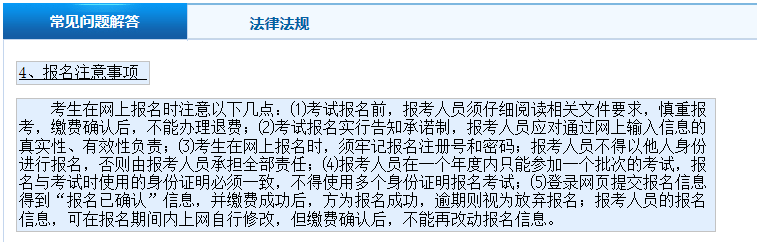 常见问题解答

法律法规

4、报名注意事项

考生在网上报名时注意以下几点：⑴考试报名前，报考人员须仔细阅读相关文件要求，慎重报考，缴费确认后，不能办理退费；⑵考试报名实行告知承诺制，报考人员应对通过网上输入信息的真实性、有效性负责；⑶考生在网上报名时，须牢记报名注册号和密码；报考人员不得以他人身份进行报名，否则由报考人员承担全部责任；⑷报考人员在一个年度内只能参加一个批次的考试，报名与考试时使用的身份证明必须一致，不得使用多个身份证明报名考试；⑸登录网页提交报名信息得到“报名已确认”信息，并缴费成功后，方为报名成功，逾期则视为放弃报名；报考人员的报名信息，可在报名期间内上网自行修改，但缴费确认后，不能再改动报名信息。